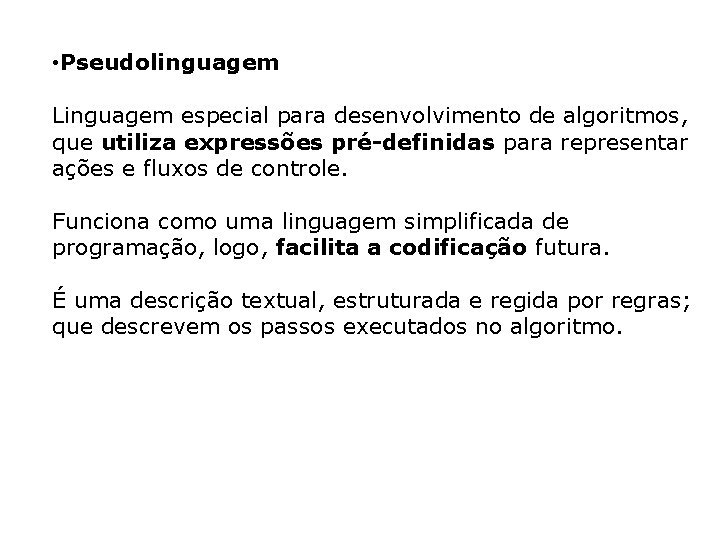 •Pseudolinguagem

Linguagem especial para desenvolvimento de algoritmos, que utiliza expressões pré-definidas para representar ações e fluxos de controle.

Funciona como uma linguagem simplificada de programação, logo, facilita a codificação futura.

É uma descrição textual, estruturada e regida por regras; que descrevem os passos executados no algoritmo.